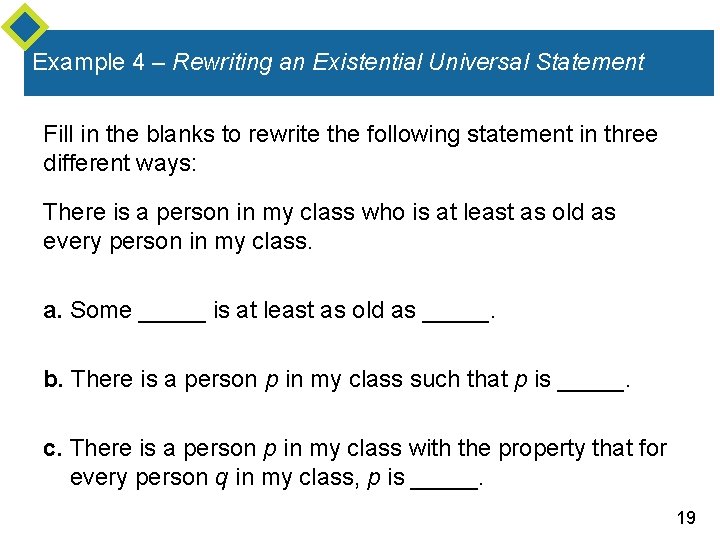 Example 4 – Rewriting an Existential Universal Statement

Fill in the blanks to rewrite the following statement in three different ways:

There is a person in my class who is at least as old as every person in my class.

a. Some ____ is at least as old as ____.

b. There is a person p in my class such that p is ____.

c. There is a person p in my class with the property that for every person q in my class, p is ____.

19